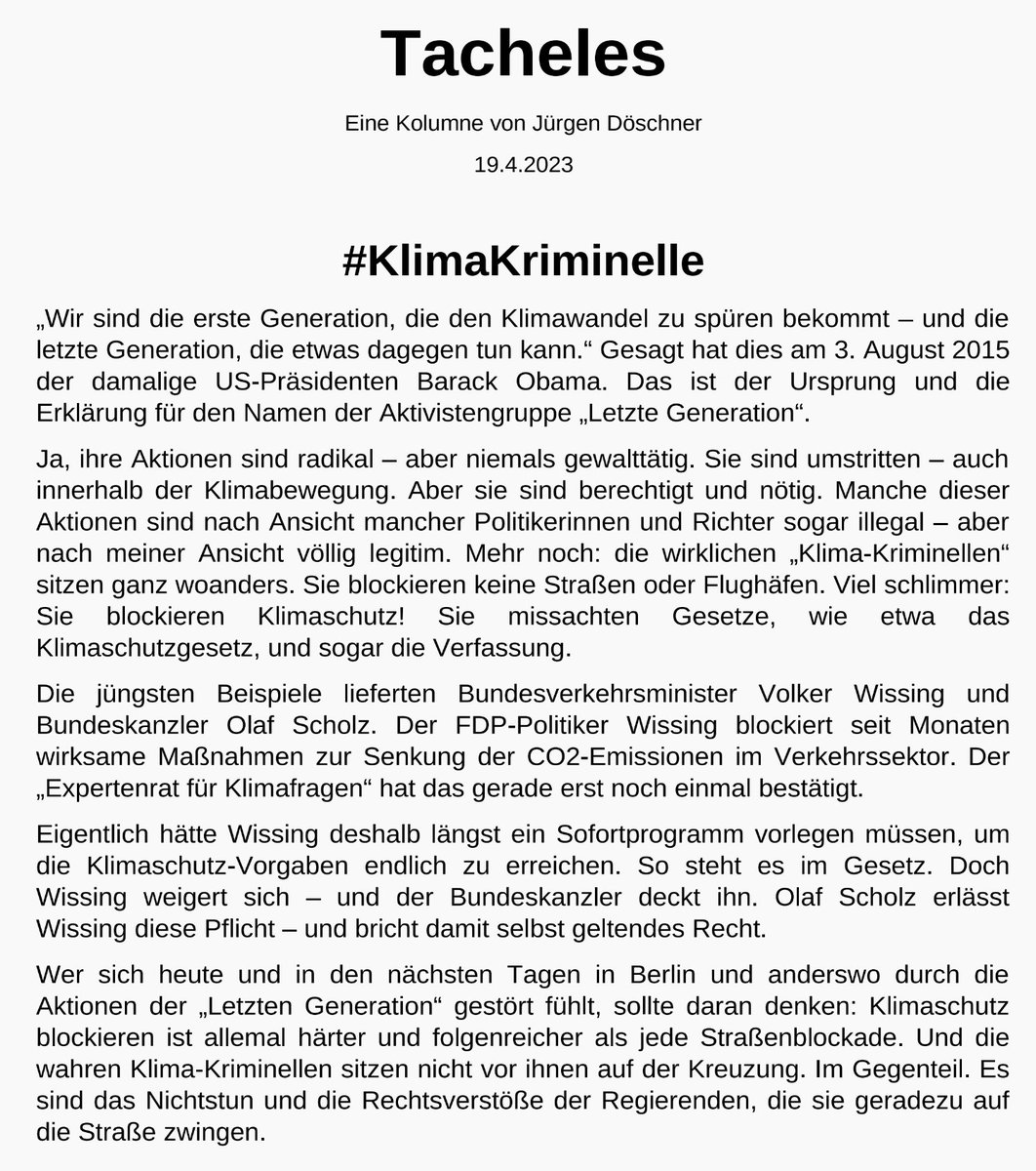 Tacheles

Eine Kolumne von Jürgen Döschner

19.4.2023

#KlimaKriminelle

„Wir sind die erste Generation, die den Klimawandel zu spüren bekommt – und die letzte Generation, die etwas dagegen tun kann.“ Gesagt hat dies am 3. August 2015 der damalige US-Präsidenten Barack Obama. Das ist der Ursprung und die Erklärung für den Namen der Aktivistengruppe „Letzte Generation“.

Ja, ihre Aktionen sind radikal – aber niemals gewalttätig. Sie sind umstritten – auch innerhalb der Klimabewegung. Aber sie sind berechtigt und nötig. Manche dieser Aktionen sind nach Ansicht mancher Politikerinnen und Richter sogar illegal – aber nach meiner Ansicht völlig legitim. Mehr noch: die wirklichen „Klima-Kriminellen“ sitzen ganz woanders. Sie blockieren keine Straßen oder Flughäfen. Viel schlimmer: Sie blockieren Klimaschutz! Sie missachten Gesetze, wie etwa das Klimaschutzgesetz, und sogar die Verfassung.

Die jüngsten Beispiele lieferten Bundesverkehrsminister Volker Wissing und Bundeskanzler Olaf Scholz. Der FDP-Politiker Wissing blockiert seit Monaten wirksame Maßnahmen zur Senkung der CO2-Emissionen im Verkehrssektor. Der „Expertenrat für Klimafragen“ hat das gerade erst noch einmal bestätigt.

Eigentlich hätte Wissing deshalb längst ein Sofortprogramm vorlegen müssen, um die Klimaschutz-Vorgaben endlich zu erreichen. So steht es im Gesetz. Doch Wissing weigert sich – und der Bundeskanzler deckt ihn. Olaf Scholz erlässt Wissing diese Pflicht – und bricht damit selbst geltendes Recht.

Wer sich heute und in den nächsten Tagen in Berlin und anderswo durch die Aktionen der „Letzten Generation“ gestört fühlt, sollte daran denken: Klimaschutz blockieren ist allemal härter und folgenreicher als jede Straßenblockade. Und die wahren Klima-Kriminellen sitzen nicht vor ihnen auf der Kreuzung. Im Gegenteil. Es sind das Nichtstun und die Rechtsverstöße der Regierenden, die sie geradezu auf die Straße zwingen.